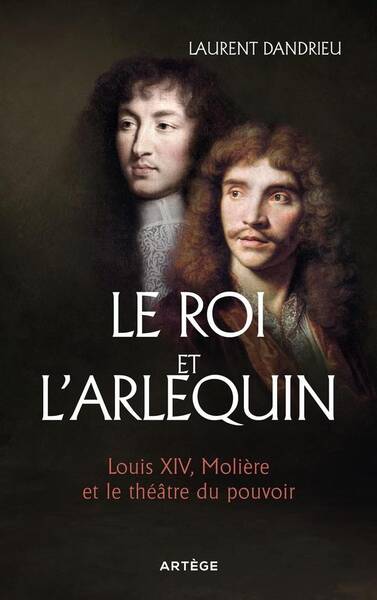 LAURENT DANDRIEU

LE ROI
ET
L'ARLEQUIN

Louis XIV, Molière
et le théâtre du pouvoir

ARTÈGE